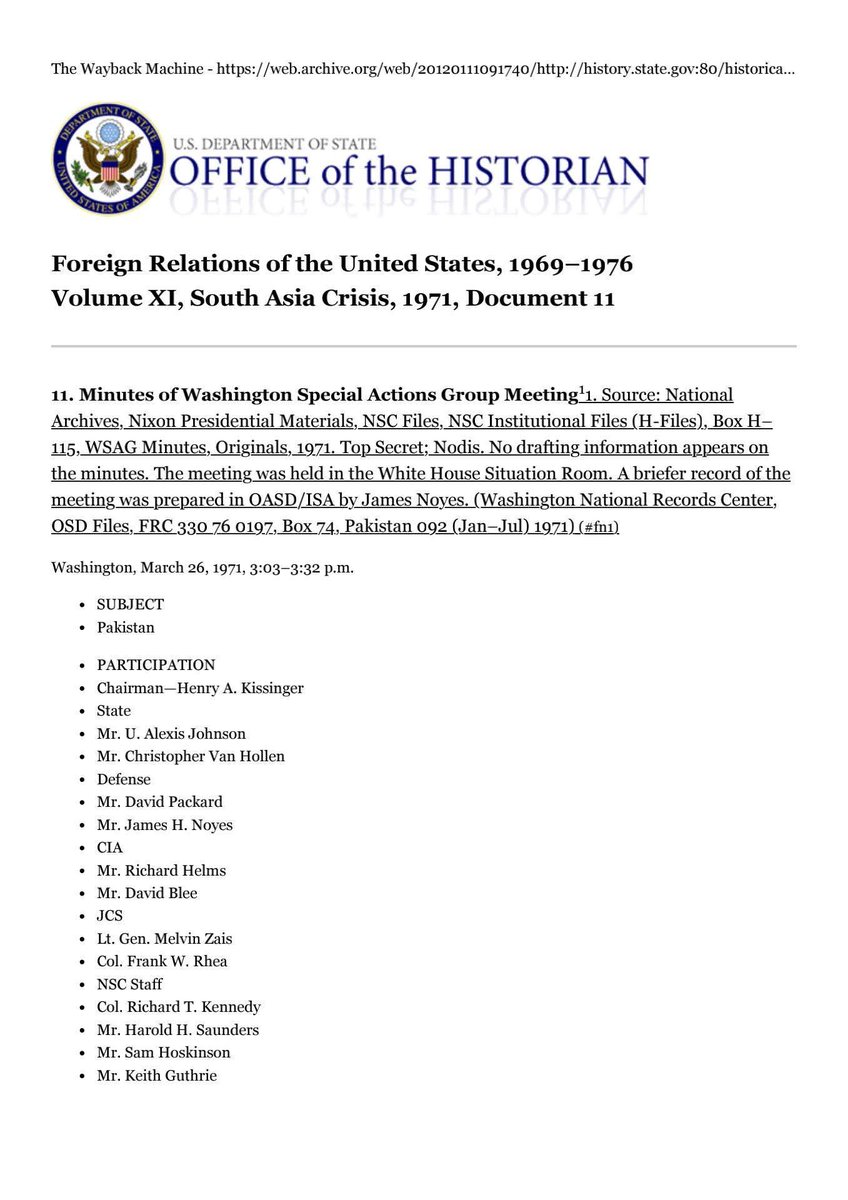 The Wayback Machine - https://web.archive.org/web/20120111091740/http://history.state.gov:80/historica...

DEPARTMENT OF STATE UNITED STATES OF AMERICA

U.S. DEPARTMENT OF STATE
OFFICE of the HISTORIAN

Foreign Relations of the United States, 1969–1976
Volume XI, South Asia Crisis, 1971, Document 11

11. Minutes of Washington Special Actions Group Meeting$^1$1. Source: National Archives, Nixon Presidential Materials, NSC Files, NSC Institutional Files (H-Files), Box H–115, WSAG Minutes, Originals, 1971. Top Secret; Nodis. No drafting information appears on the minutes. The meeting was held in the White House Situation Room. A briefer record of the meeting was prepared in OASD/ISA by James Noyes. (Washington National Records Center, OSD Files, FRC 330 76 0197, Box 74, Pakistan 092 (Jan–Jul) 1971) (#fn1)

Washington, March 26, 1971, 3:03–3:32 p.m.

- SUBJECT
- Pakistan

- PARTICIPATION
- Chairman—Henry A. Kissinger
- State
- Mr. U. Alexis Johnson
- Mr. Christopher Van Hollen
- Defense
- Mr. David Packard
- Mr. James H. Noyes
- CIA
- Mr. Richard Helms
- Mr. David Blee
- JCS
- Lt. Gen. Melvin Zais
- Col. Frank W. Rhea
- NSC Staff
- Col. Richard T. Kennedy
- Mr. Harold H. Saunders
- Mr. Sam Hoskinson
- Mr. Keith Guthrie